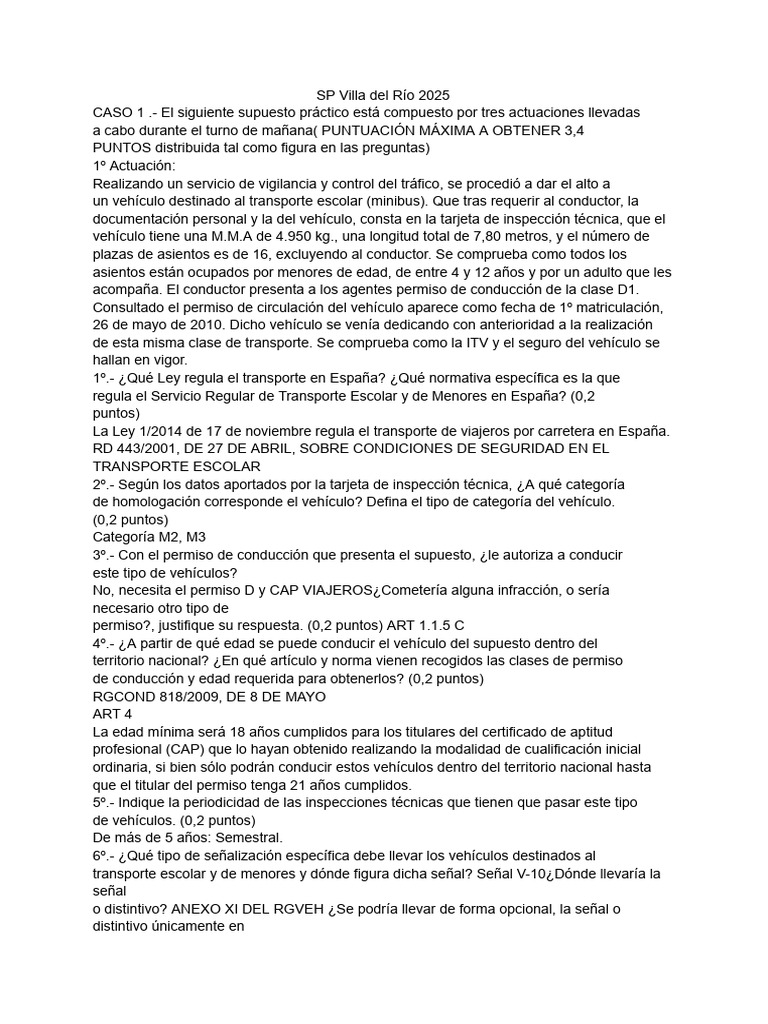 SP Villa del Río 2025

CASO 1 .- El siguiente supuesto práctico está compuesto por tres actuaciones llevadas a cabo durante el turno de mañana( PUNTUACIÓN MÁXIMA A OBTENER 3,4 PUNTOS distribuida tal como figura en las preguntas)
1º Actuación:
Realizando un servicio de vigilancia y control del tráfico, se procedió a dar el alto a un vehículo destinado al transporte escolar (minibus). Que tras requerir al conductor, la documentación personal y la del vehículo, consta en la tarjeta de inspección técnica, que el vehículo tiene una M.M.A de 4.950 kg., una longitud total de 7,80 metros, y el número de plazas de asientos es de 16, excluyendo al conductor. Se comprueba como todos los asientos están ocupados por menores de edad, de entre 4 y 12 años y por un adulto que les acompaña. El conductor presenta a los agentes permiso de conducción de la clase D1. Consultado el permiso de circulación del vehículo aparece como fecha de 1º matriculación, 26 de mayo de 2010. Dicho vehículo se venía dedicando con anterioridad a la realización de esta misma clase de transporte. Se comprueba como la ITV y el seguro del vehículo se hallan en vigor.
1º.- ¿Qué Ley regula el transporte en España? ¿Qué normativa específica es la que regula el Servicio Regular de Transporte Escolar y de Menores en España? (0,2 puntos)
La Ley 1/2014 de 17 de noviembre regula el transporte de viajeros por carretera en España.
RD 443/2001, DE 27 DE ABRIL, SOBRE CONDICIONES DE SEGURIDAD EN EL TRANSPORTE ESCOLAR
2º.- Según los datos aportados por la tarjeta de inspección técnica, ¿A qué categoría de homologación corresponde el vehículo? Defina el tipo de categoría del vehículo. (0,2 puntos)
Categoría M2, M3
3º.- Con el permiso de conducción que presenta el supuesto, ¿le autoriza a conducir este tipo de vehículos?
No, necesita el permiso D y CAP VIAJEROS¿Cometería alguna infracción, o sería necesario otro tipo de permiso?, justifique su respuesta. (0,2 puntos) ART 1.1.5 C
4º.- ¿A partir de qué edad se puede conducir el vehículo del supuesto dentro del territorio nacional? ¿En qué artículo y norma vienen recogidos las clases de permiso de conducción y edad requerida para obtenerlos? (0,2 puntos)
RGCOND 818/2009, DE 8 DE MAYO
ART 4
La edad mínima será 18 años cumplidos para los titulares del certificado de aptitud profesional (CAP) que lo hayan obtenido realizando la modalidad de cualificación inicial ordinaria, si bien sólo podrán conducir estos vehículos dentro del territorio nacional hasta que el titular del permiso tenga 21 años cumplidos.
5º.- Indique la periodicidad de las inspecciones técnicas que tienen que pasar este tipo de vehículos. (0,2 puntos)
De más de 5 años: Semestral.
6º.- ¿Qué tipo de señalización específica debe llevar los vehículos destinados al transporte escolar y de menores y dónde figura dicha señal? Señal V-10¿Dónde llevaría la señal o distintivo? ANEXO XI DEL RGVEH ¿Se podría llevar de forma opcional, la señal o distintivo únicamente en